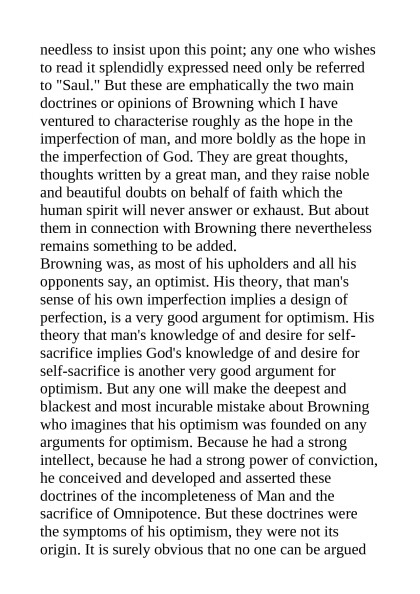 needless to insist upon this point; any one who wishes to read it splendidly expressed need only be referred to "Saul." But these are emphatically the two main doctrines or opinions of Browning which I have ventured to characterise roughly as the hope in the imperfection of man, and more boldly as the hope in the imperfection of God. They are great thoughts, thoughts written by a great man, and they raise noble and beautiful doubts on behalf of faith which the human spirit will never answer or exhaust. But about them in connection with Browning there nevertheless remains something to be added.
Browning was, as most of his upholders and all his opponents say, an optimist. His theory, that man's sense of his own imperfection implies a design of perfection, is a very good argument for optimism. His theory that man's knowledge of and desire for self-sacrifice implies God's knowledge of and desire for self-sacrifice is another very good argument for optimism. But any one will make the deepest and blackest and most incurable mistake about Browning who imagines that his optimism was founded on any arguments for optimism. Because he had a strong intellect, because he had a strong power of conviction, he conceived and developed and asserted these doctrines of the incompleteness of Man and the sacrifice of Omnipotence. But these doctrines were the symptoms of his optimism, they were not its origin. It is surely obvious that no one can be argued